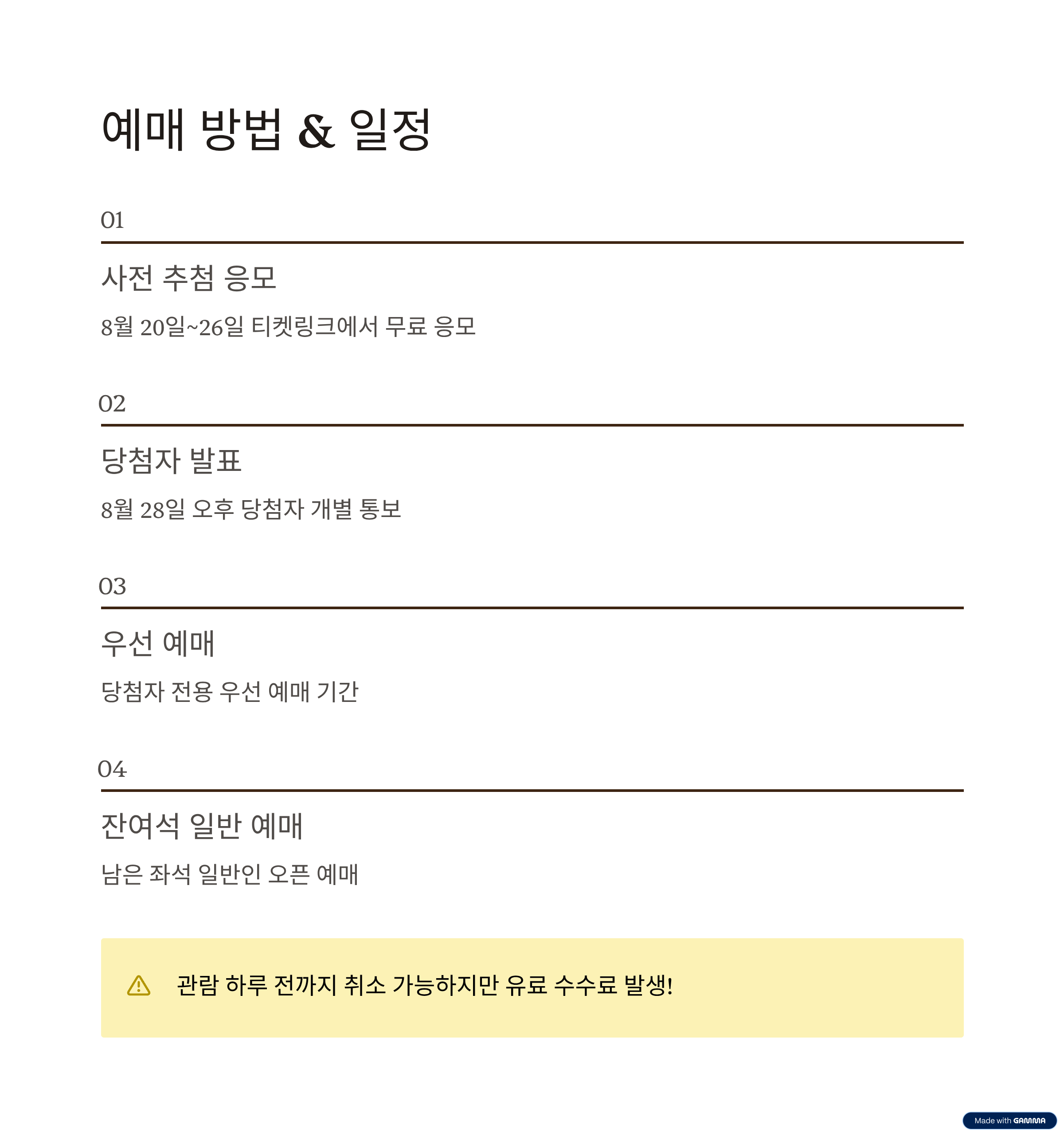 예매 방법 & 일정

01

사전 추첨 응모

8월 20일~26일 티켓링크에서 무료 응모

02

당첨자 발표

8월 28일 오후 당첨자 개별 통보

03

우선 예매

당첨자 전용 우선 예매 기간

04

잔여석 일반 예매

남은 좌석 일반인 오픈 예매

관람 하루 전까지 취소 가능하지만 유료 수수료 발생!

Made with GAMMA